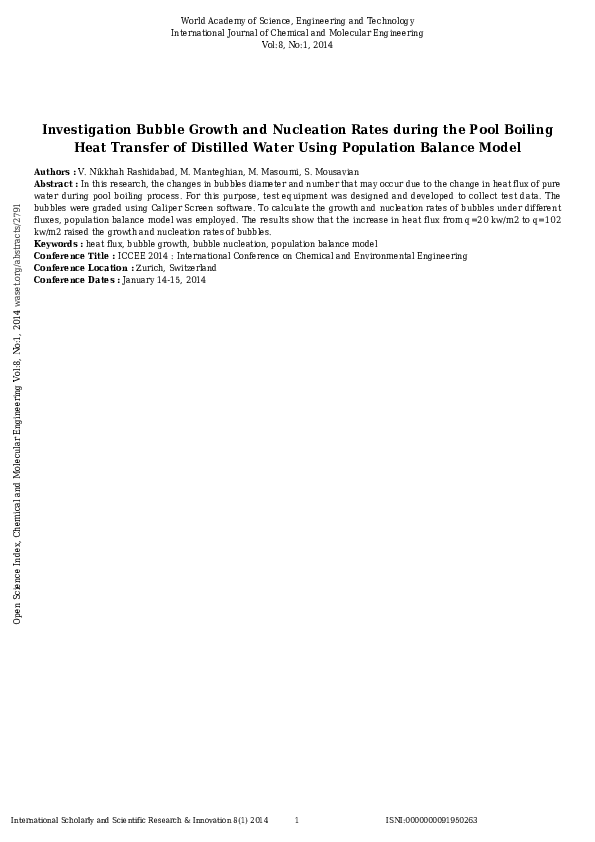 World Academy of Science, Engineering and Technology
International Journal of Chemical and Molecular Engineering
Vol:8, No:1, 2014

Investigation Bubble Growth and Nucleation Rates during the Pool Boiling Heat Transfer of Distilled Water Using Population Balance Model

Authors : V. Nikkhah Rashidabad, M. Manteghian, M. Masoumi, S. Mousavian
Abstract : In this research, the changes in bubbles diameter and number that may occur due to the change in heat flux of pure water during pool boiling process. For this purpose, test equipment was designed and developed to collect test data. The bubbles were graded using Caliper Screen software. To calculate the growth and nucleation rates of bubbles under different fluxes, population balance model was employed. The results show that the increase in heat flux from q=20 kw/m2 to q=102 kw/m2 raised the growth and nucleation rates of bubbles.
Keywords : heat flux, bubble growth, bubble nucleation, population balance model
Conference Title : ICCEE 2014 : International Conference on Chemical and Environmental Engineering
Conference Location : Zurich, Switzerland
Conference Dates : January 14-15, 2014

Open Science Index, Chemical and Molecular Engineering Vol:8, No:1, 2014 waset.org/abstracts/2791

International Scholarly and Scientific Research & Innovation 8(1) 2014 1 ISNI:0000000091950263